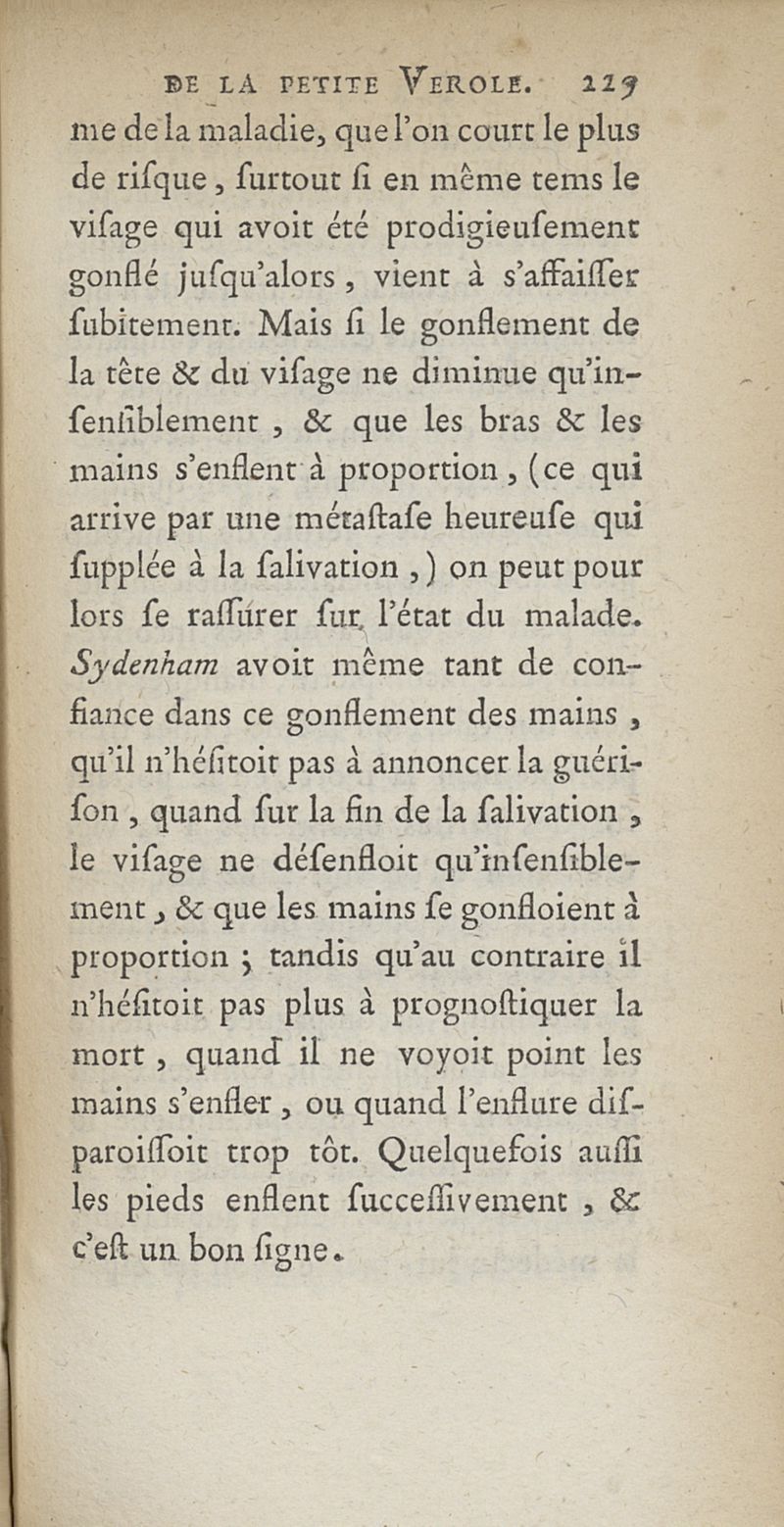 DE LA PETITE VEROLE. 229

me de la maladie, que l'on court le plus de riſque, ſurtout ſi en même tems le viſage qui avoit été prodigieuſement gonflé juſqu'alors, vient à s'affaiſſer ſubitement. Mais ſi le gonflement de la tête & du viſage ne diminue qu'inſenſiblement, & que les bras & les mains s'enflent à proportion, (ce qui arrive par une métaſtaſe heureuſe qui ſupplée à la ſalivation,) on peut pour lors ſe raſſûrer ſur l'état du malade. Sydenham avoit même tant de confiance dans ce gonflement des mains, qu'il n'héſitoit pas à annoncer la guériſon, quand ſur la fin de la ſalivation, le viſage ne déſenfloit qu'inſenſiblement, & que les mains ſe gonfloient à proportion; tandis qu'au contraire il n'héſitoit pas plus à prognoſtiquer la mort, quand il ne voyoit point les mains s'enfler, ou quand l'enflure diſparoiſſoit trop tôt. Quelquefois auſſi les pieds enflent ſucceſſivement, & c'eſt un bon ſigne.